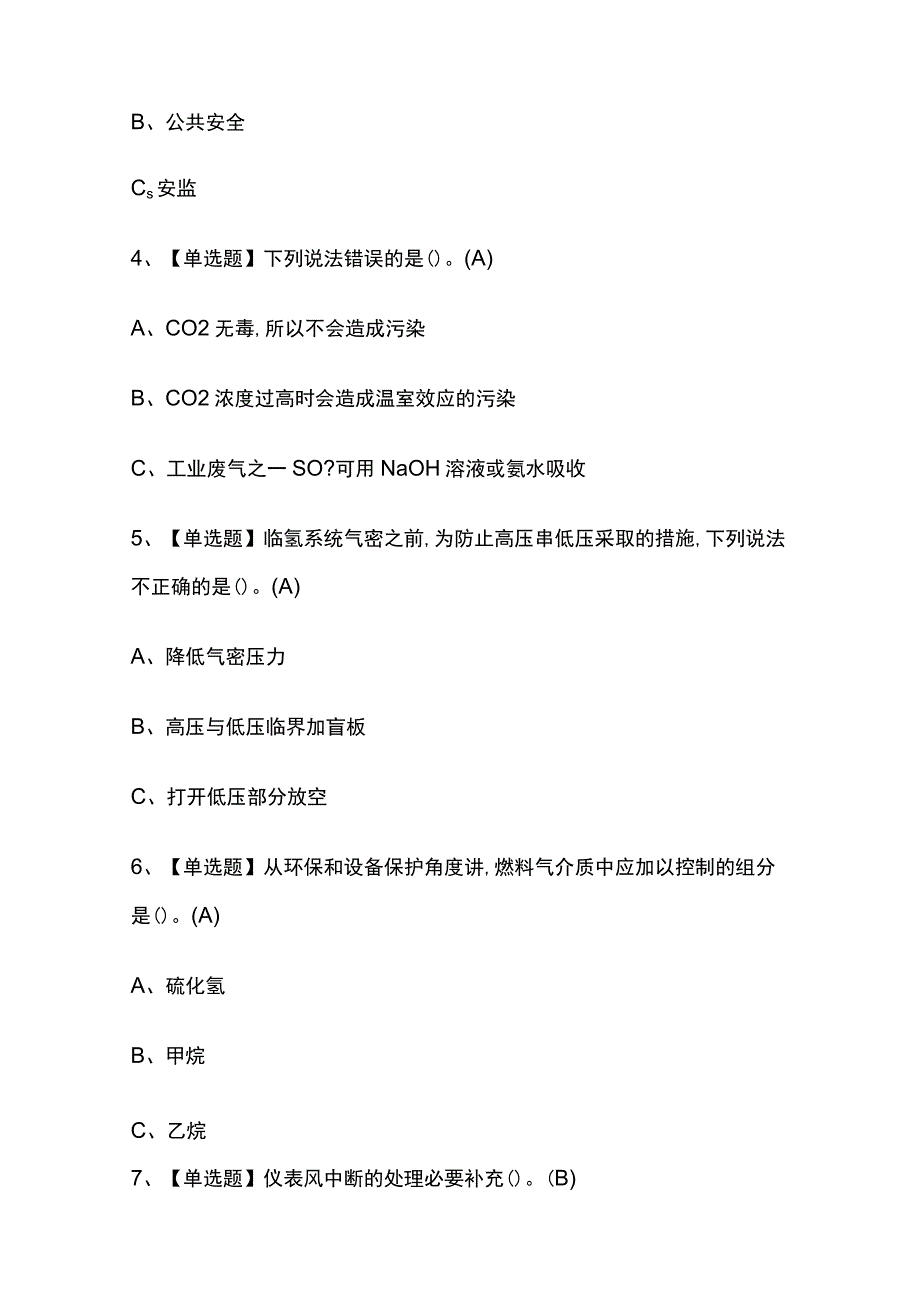 B、公共安全

$C_s$安监

4、【单选题】下列说法错误的是()。(A)

A、CO2无毒,所以不会造成污染

B、CO2浓度过高时会造成温室效应的污染

C、工业废气之一SO?可用NaOH溶液或氨水吸收

5、【单选题】临氢系统气密之前,为防止高压串低压采取的措施,下列说法不正确的是()。(A)

A、降低气密压力

B、高压与低压临界加盲板

C、打开低压部分放空

6、【单选题】从环保和设备保护角度讲,燃料气介质中应加以控制的组分是()。(A)

A、硫化氢

B、甲烷

C、乙烷

7、【单选题】仪表风中断的处理必要补充()。(B)